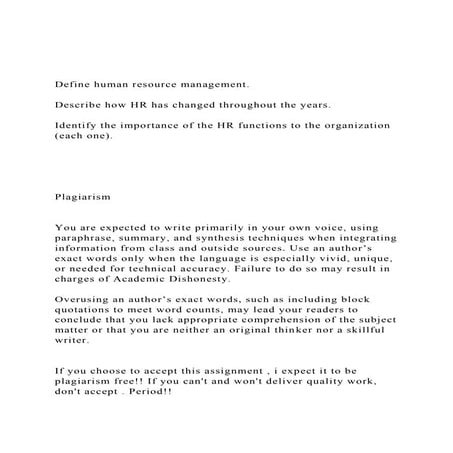 Define human resource management.

Describe how HR has changed throughout the years.

Identify the importance of the HR functions to the organization (each one).

Plagiarism

You are expected to write primarily in your own voice, using paraphrase, summary, and synthesis techniques when integrating information from class and outside sources. Use an author's exact words only when the language is especially vivid, unique, or needed for technical accuracy. Failure to do so may result in charges of Academic Dishonesty.

Overusing an author's exact words, such as including block quotations to meet word counts, may lead your readers to conclude that you lack appropriate comprehension of the subject matter or that you are neither an original thinker nor a skillful writer.

If you choose to accept this assignment , i expect it to be plagiarism free!! If you can't and won't deliver quality work, don't accept . Period!!